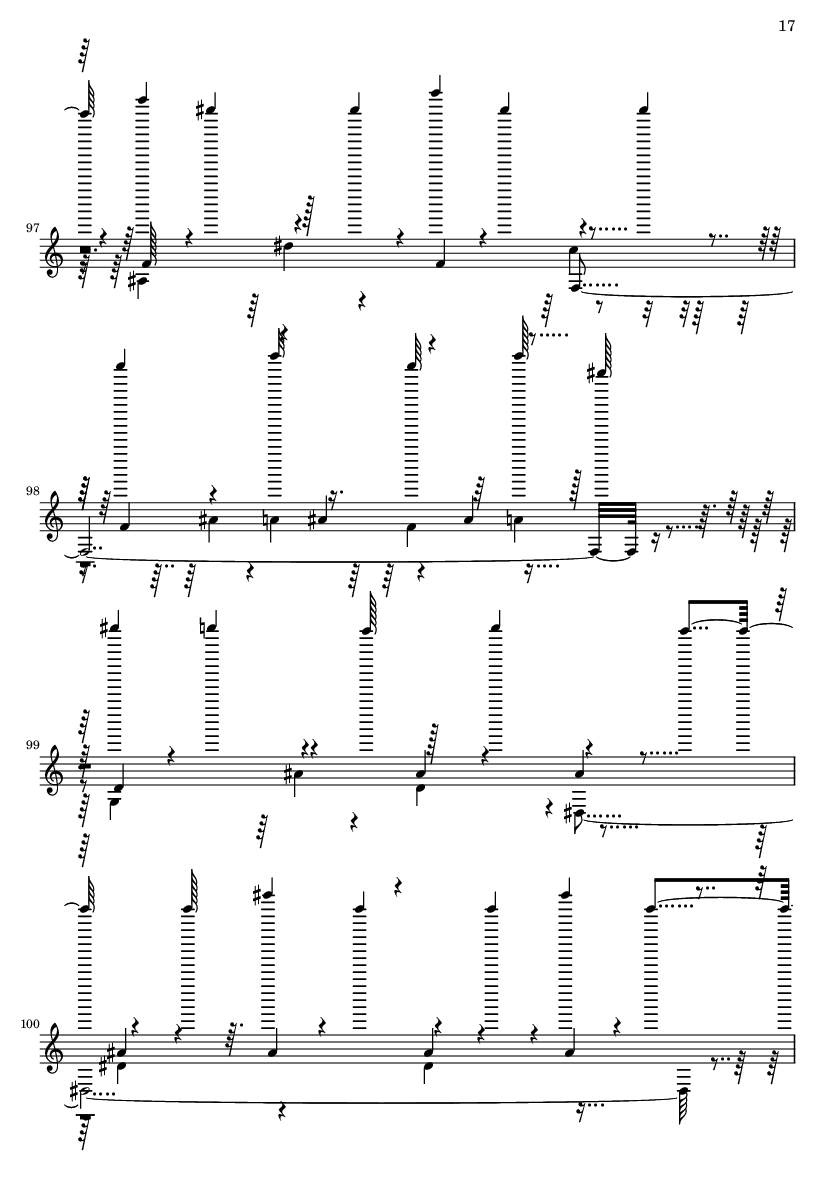 17

97

98

99

100